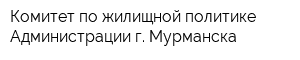 Комитет по жилищной политике Администрации г. Мурманска